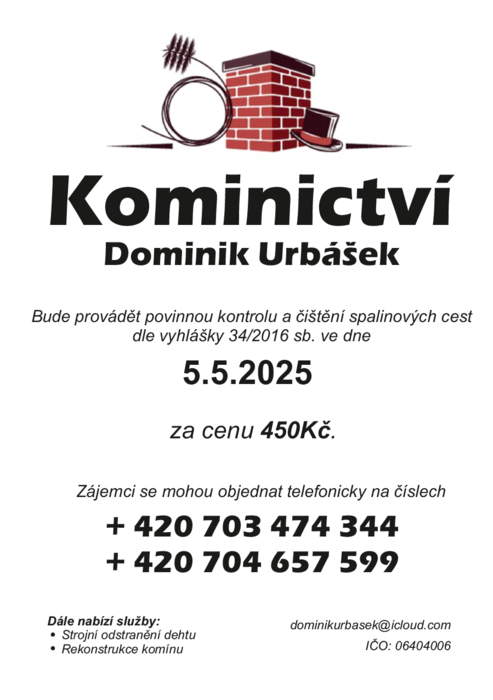 Kominictví
Dominik Urbášek

Bude provádět povinnou kontrolu a čištění spalinových cest dle vyhlášky 34/2016 sb. ve dne

5.5.2025

za cenu 450Kč.

Zájemci se mohou objednat telefonicky na číslech

+ 420 703 474 344
+ 420 704 657 599

Dále nabízí služby:
• Strojní odstranění dehtu
• Rekonstrukce komínu

dominikurbasek@icloud.com
IČO: 06404006